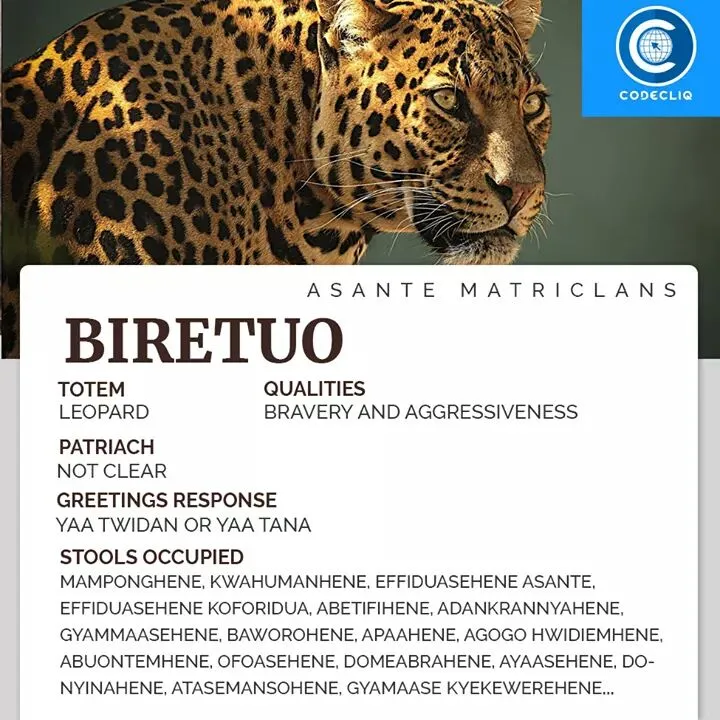 CODECLIQ

ASANTE MATRICLANS

BIRETUO

TOTEM
LEOPARD

QUALITIES
BRAVERY AND AGGRESSIVENESS

PATRIACH
NOT CLEAR

GREETINGS RESPONSE
YAA TWIDAN OR YAA TANA

STOOLS OCCUPIED
MAMPONGHENE, KWAHUMANHENE, EFFIDUASEHENE ASANTE, EFFIDUASEHENE KOFORIDUA, ABETIFIHENE, ADANKRANNYAHENE, GYAMMAASEHENE, BAWOROHENE, APAAHENE, AGOGO HWIDIEMHENE, ABUONTEMHENE, OFOASEHENE, DOMEABRAHENE, AYAASEHENE, DONYINAHENE, ATASEMANSOHENE, GYAMAASE KYEKEWEREHENE...